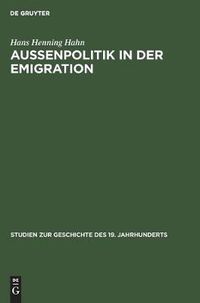 DE GRUYTER

Hans Henning Hahn

AUSSENPOLITIK IN DER EMIGRATION

STUDIEN ZUR GESCHICHTE DES 19. JAHRHUNDERTS

DE
G